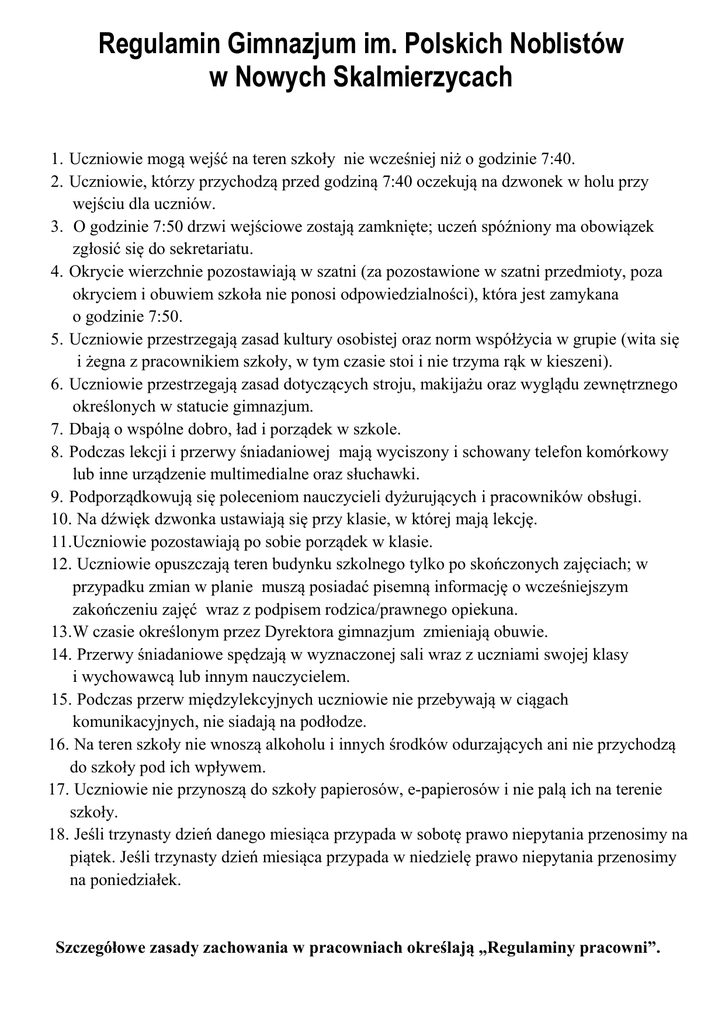 Regulamin Gimnazjum im. Polskich Noblistów w Nowych Skalmierzycach

1. Uczniowie mogą wejść na teren szkoły nie wcześniej niż o godzinie 7:40.
2. Uczniowie, którzy przychodzą przed godziną 7:40 oczekują na dzwonek w holu przy wejściu dla uczniów.
3. O godzinie 7:50 drzwi wejściowe zostają zamknięte; uczeń spóźniony ma obowiązek zgłosić się do sekretariatu.
4. Okrycie wierzchnie pozostawiają w szatni (za pozostawione w szatni przedmioty, poza okryciem i obuwiem szkoła nie ponosi odpowiedzialności), która jest zamykana o godzinie 7:50.
5. Uczniowie przestrzegają zasad kultury osobistej oraz norm współżycia w grupie (wita się i żegna z pracownikiem szkoły, w tym czasie stoi i nie trzyma rąk w kieszeni).
6. Uczniowie przestrzegają zasad dotyczących stroju, makijażu oraz wyglądu zewnętrznego określonych w statucie gimnazjum.
7. Dbają o wspólne dobro, ład i porządek w szkole.
8. Podczas lekcji i przerwy śniadaniowej mają wyciszony i schowany telefon komórkowy lub inne urządzenie multimedialne oraz słuchawki.
9. Podporządkowują się poleceniom nauczycieli dyżurujących i pracowników obsługi.
10. Na dźwięk dzwonka ustawiają się przy klasie, w której mają lekcję.
11.Uczniowie pozostawiają po sobie porządek w klasie.
12. Uczniowie opuszczają teren budynku szkolnego tylko po skończonych zajęciach; w przypadku zmian w planie muszą posiadać pisemną informację o wcześniejszym zakończeniu zajęć wraz z podpisem rodzica/prawnego opiekuna.
13.W czasie określonym przez Dyrektora gimnazjum zmieniają obuwie.
14. Przerwy śniadaniowe spędzają w wyznaczonej sali wraz z uczniami swojej klasy i wychowawcą lub innym nauczycielem.
15. Podczas przerw międzylekcyjnych uczniowie nie przebywają w ciągach komunikacyjnych, nie siadają na podłodze.
16. Na teren szkoły nie wnoszą alkoholu i innych środków odurzających ani nie przychodzą do szkoły pod ich wpływem.
17. Uczniowie nie przynoszą do szkoły papierosów, e-papierosów i nie palą ich na terenie szkoły.
18. Jeśli trzynasty dzień danego miesiąca przypada w sobotę prawo niepytania przenosimy na piątek. Jeśli trzynasty dzień miesiąca przypada w niedzielę prawo niepytania przenosimy na poniedziałek.

Szczegółowe zasady zachowania w pracowniach określają „Regulaminy pracowni”.